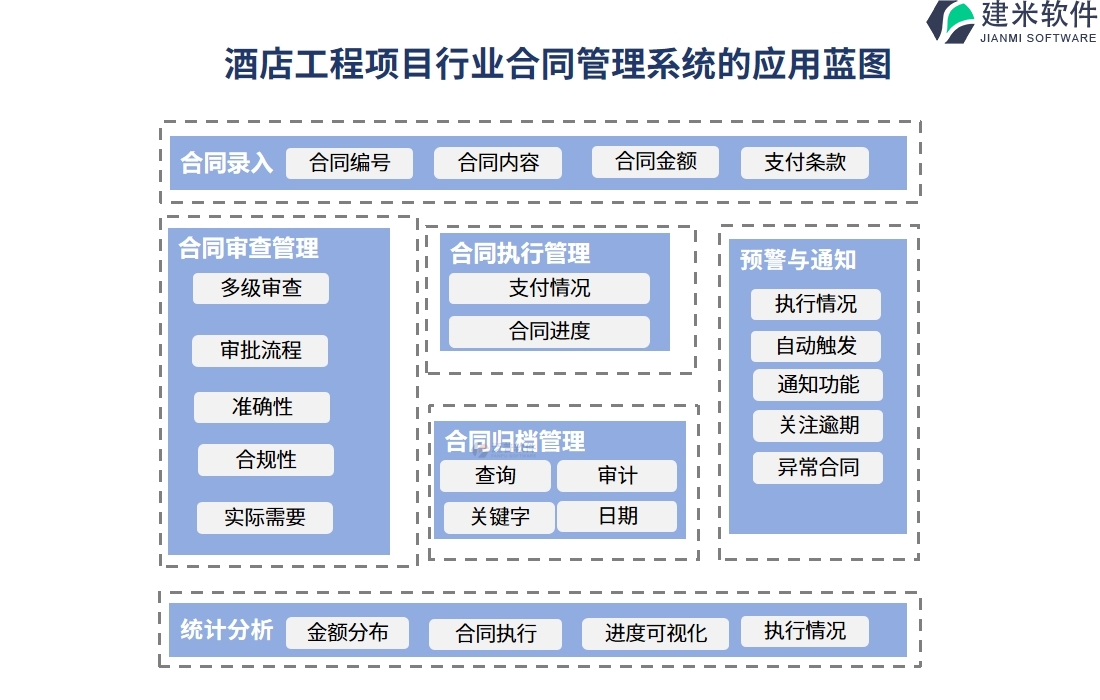 建米软件
JIANMI SOFTWARE

酒店工程项目行业合同管理系统的应用蓝图

合同录入
合同编号
合同内容
合同金额
支付条款

合同审查管理
多级审查
审批流程
准确性
合规性
实际需要

合同执行管理
支付情况
合同进度

合同归档管理
查询
审计
关键字
日期

预警与通知
执行情况
自动触发
通知功能
关注逾期
异常合同

统计分析
金额分布
合同执行
进度可视化
执行情况